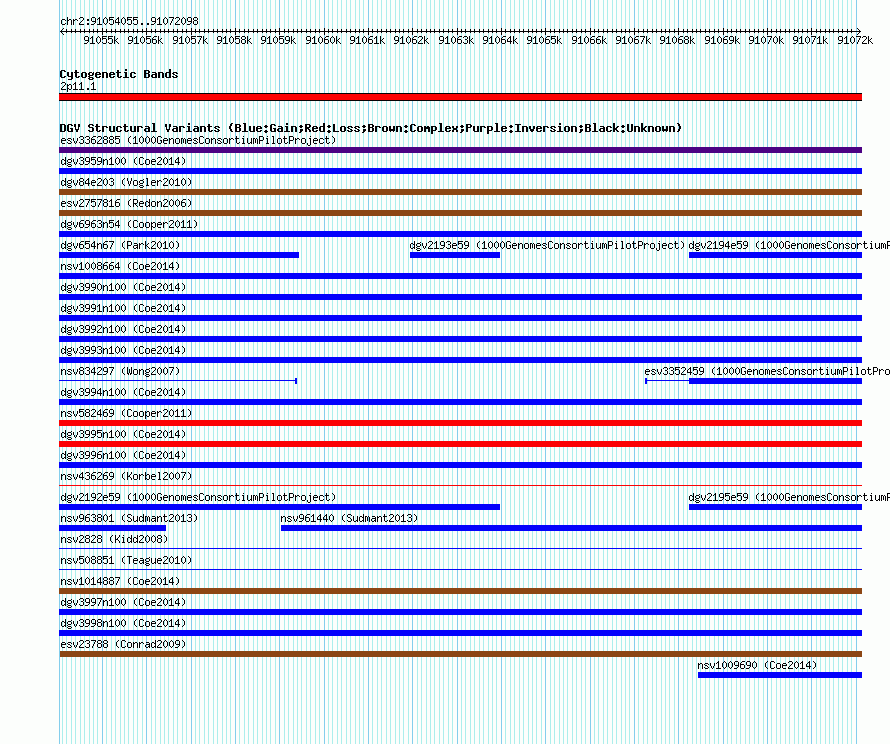 chr2:91054055..91072098

91055k 91056k 91057k 91058k 91059k 91060k 91061k 91062k 91063k 91064k 91065k 91066k 91067k 91068k 91069k 91070k 91071k 91072k

Cytogenetic Bands
2p11.1

DGV Structural Variants (Blue:Gain;Red:Loss;Brown:Complex;Purple:Inversion;Black:Unknown)
esv3362885 (1000GenomesConsortiumPilotProject)
dgv3959n100 (Coe2014)
dgv84e203 (Vogler2010)
esv2757816 (Redon2006)
dgv6963n54 (Cooper2011)
dgv654n67 (Park2010)
dgv2193e59 (1000GenomesConsortiumPilotProject)
dgv2194e59 (1000GenomesConsortiumP
nsv1008664 (Coe2014)
dgv3990n100 (Coe2014)
dgv3991n100 (Coe2014)
dgv3992n100 (Coe2014)
dgv3993n100 (Coe2014)
nsv834297 (Wong2007)
esv3352459 (1000GenomesConsortiumPilotPro
dgv3994n100 (Coe2014)
nsv582469 (Cooper2011)
dgv3995n100 (Coe2014)
dgv3996n100 (Coe2014)
nsv436269 (Korbel2007)
dgv2192e59 (1000GenomesConsortiumPilotProject)
dgv2195e59 (1000GenomesConsortiumP
nsv963801 (Sudmant2013)
nsv961440 (Sudmant2013)
nsv2828 (Kidd2008)
nsv508851 (Teague2010)
nsv1014887 (Coe2014)
dgv3997n100 (Coe2014)
dgv3998n100 (Coe2014)
esv23788 (Conrad2009)
nsv1009690 (Coe2014)